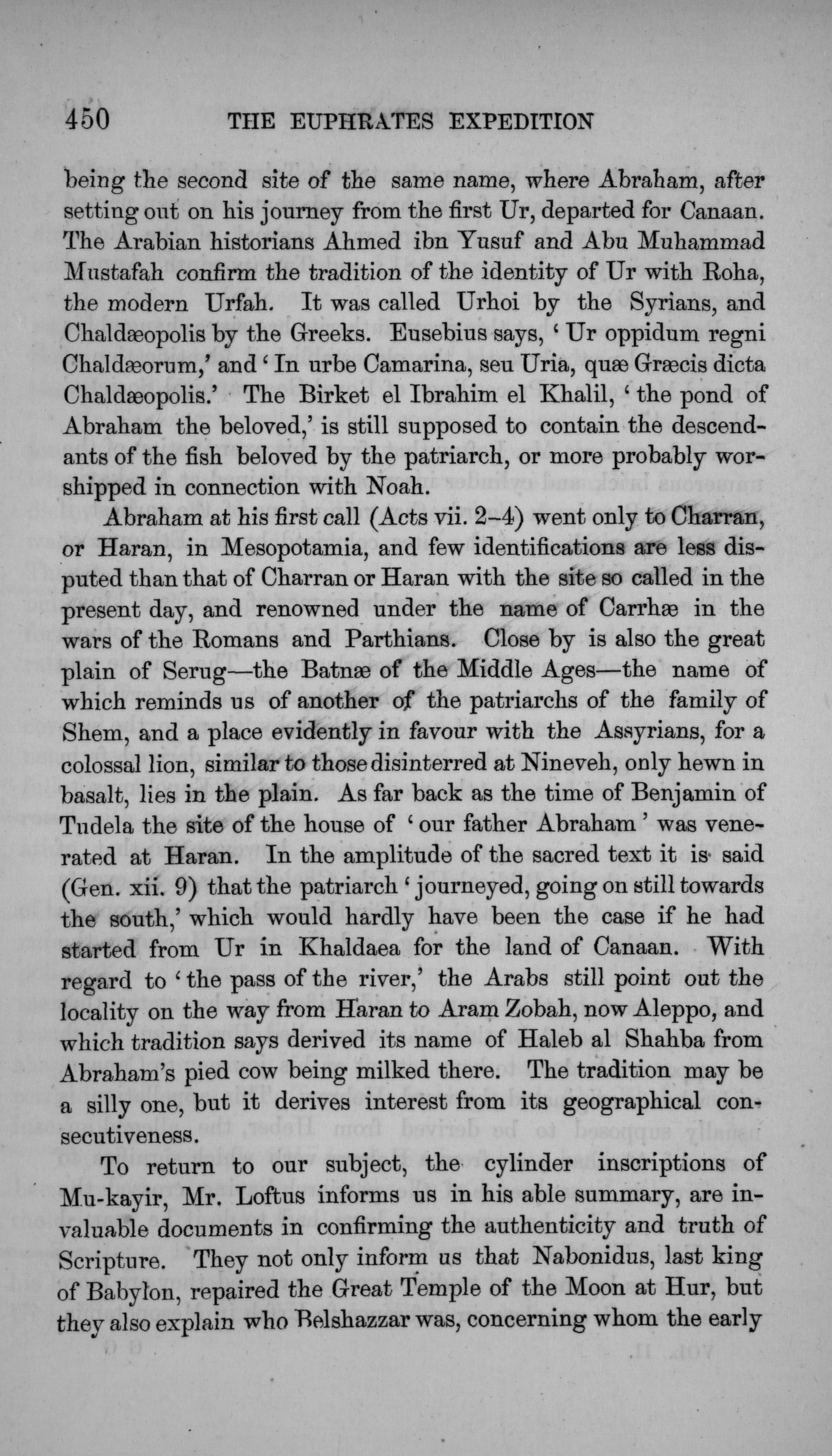 450 THE EUPHRATES EXPEDITION

being the second site of the same name, where Abraham, after setting out on his journey from the first Ur, departed for Canaan. The Arabian historians Ahmed ibn Yusuf and Abu Muhammad Mustafah confirm the tradition of the identity of Ur with Roha, the modern Urfah. It was called Urhoi by the Syrians, and Chaldæopolis by the Greeks. Eusebius says, 'Ur oppidum regni Chaldæorum,' and 'In urbe Camarina, seu Uria, quæ Græcis dicta Chaldæopolis.' The Birket el Ibrahim el Khalil, 'the pond of Abraham the beloved,' is still supposed to contain the descendants of the fish beloved by the patriarch, or more probably worshipped in connection with Noah.

Abraham at his first call (Acts vii. 2–4) went only to Charran, or Haran, in Mesopotamia, and few identifications are less disputed than that of Charran or Haran with the site so called in the present day, and renowned under the name of Carrhæ in the wars of the Romans and Parthians. Close by is also the great plain of Serug—the Batnæ of the Middle Ages—the name of which reminds us of another of the patriarchs of the family of Shem, and a place evidently in favour with the Assyrians, for a colossal lion, similar to those disinterred at Nineveh, only hewn in basalt, lies in the plain. As far back as the time of Benjamin of Tudela the site of the house of 'our father Abraham' was venerated at Haran. In the amplitude of the sacred text it is said (Gen. xii. 9) that the patriarch 'journeyed, going on still towards the south,' which would hardly have been the case if he had started from Ur in Khaldaea for the land of Canaan. With regard to 'the pass of the river,' the Arabs still point out the locality on the way from Haran to Aram Zobah, now Aleppo, and which tradition says derived its name of Haleb al Shahba from Abraham's pied cow being milked there. The tradition may be a silly one, but it derives interest from its geographical consecutiveness.

To return to our subject, the cylinder inscriptions of Mu-kayir, Mr. Loftus informs us in his able summary, are invaluable documents in confirming the authenticity and truth of Scripture. They not only inform us that Nabonidus, last king of Babylon, repaired the Great Temple of the Moon at Hur, but they also explain who Belshazzar was, concerning whom the early